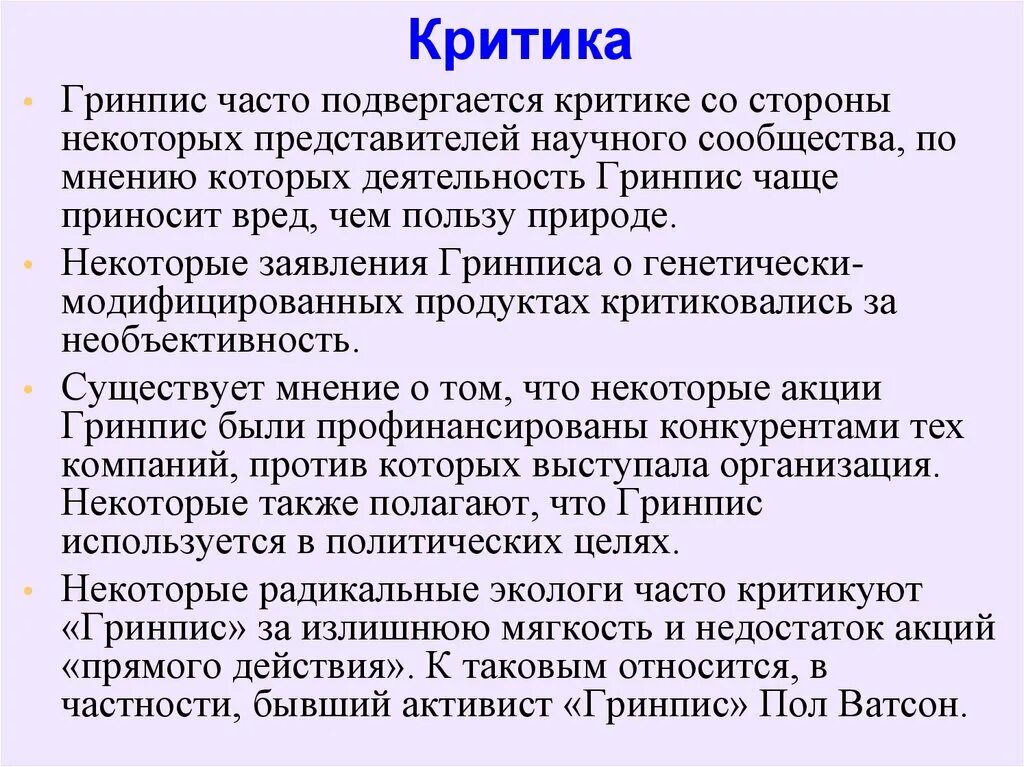 Критика

• Гринпис часто подвергается критике со стороны некоторых представителей научного сообщества, по мнению которых деятельность Гринпис чаще приносит вред, чем пользу природе.

• Некоторые заявления Гринписа о генетически-модифицированных продуктах критиковались за необъективность.

• Существует мнение о том, что некоторые акции Гринпис были профинансированы конкурентами тех компаний, против которых выступала организация. Некоторые также полагают, что Гринпис используется в политических целях.

• Некоторые радикальные экологи часто критикуют «Гринпис» за излишнюю мягкость и недостаток акций «прямого действия». К таковым относится, в частности, бывший активист «Гринпис» Пол Ватсон.